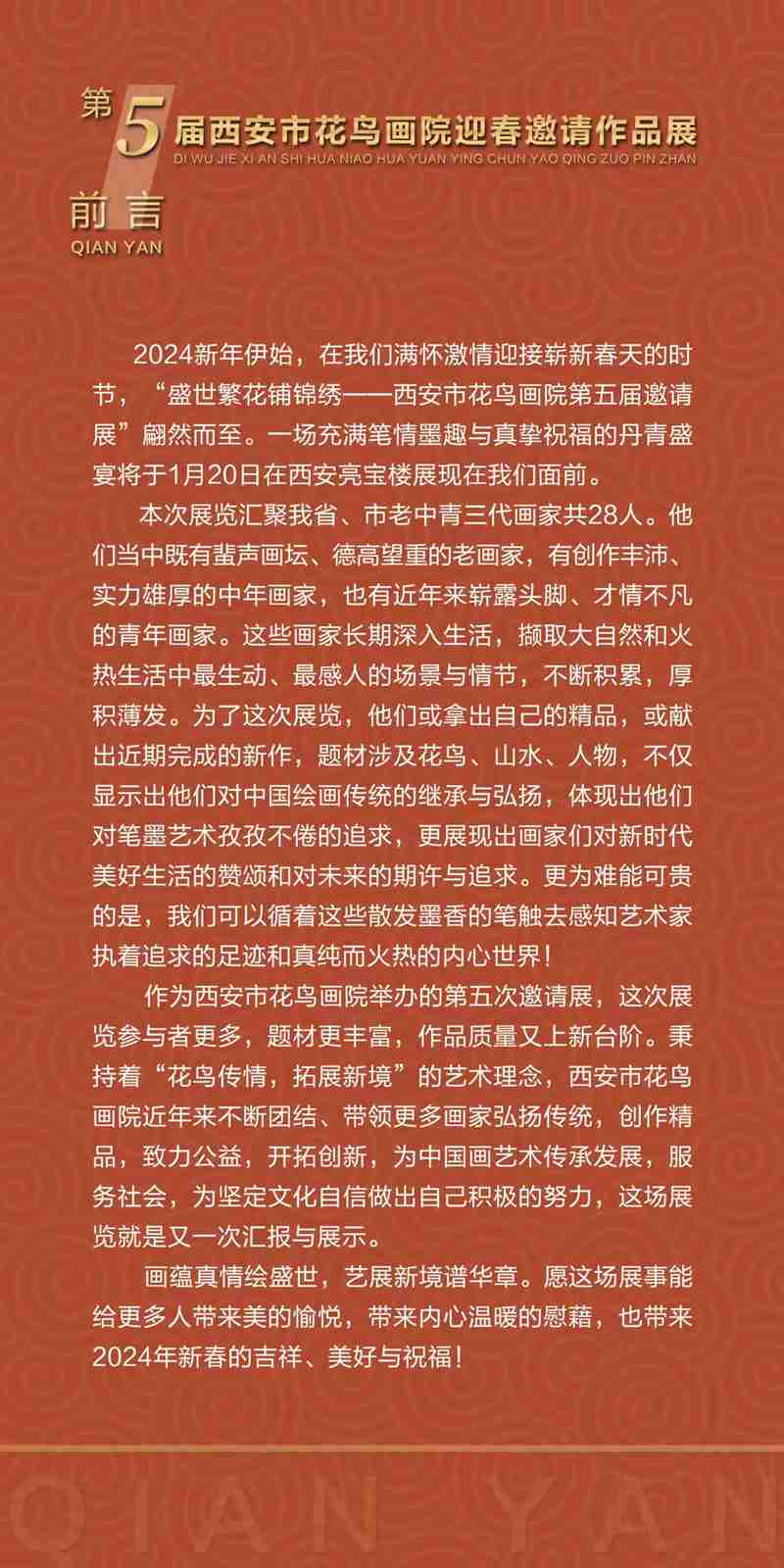 第5届西安市花鸟画院迎春邀请作品展
DI WU JIE XI AN SHI HUA NIAO HUA YUAN YING CHUN YAO QING ZUO PIN ZHAN

前言
QIAN YAN

2024新年伊始，在我们满怀激情迎接崭新春天的时节，“盛世繁花铺锦绣——西安市花鸟画院第五届邀请展”翩然而至。一场充满笔情墨趣与真挚祝福的丹青盛宴将于1月20日在西安亮宝楼展现在我们面前。

本次展览汇聚我省、市老中青三代画家共28人。他们当中既有蜚声画坛、德高望重的老画家，有创作丰沛、实力雄厚的中年画家，也有近年来崭露头脚、才情不凡的青年画家。这些画家长期深入生活，撷取大自然和火热生活中最生动、最感人的场景与情节，不断积累，厚积薄发。为了这次展览，他们或拿出自己的精品，或献出近期完成的新作，题材涉及花鸟、山水、人物，不仅显示出他们对中国绘画传统的继承与弘扬，体现出他们对笔墨艺术孜孜不倦的追求，更展现出画家们对新时代美好生活的赞颂和对未来的期许与追求。更为难能可贵的是，我们可以循着这些散发墨香的笔触去感知艺术家执着追求的足迹和真纯而火热的内心世界！

作为西安市花鸟画院举办的第五次邀请展，这次展览参与者更多，题材更丰富，作品质量又上新台阶。秉持着“花鸟传情，拓展新境”的艺术理念，西安市花鸟画院近年来不断团结、带领更多画家弘扬传统，创作精品，致力公益，开拓创新，为中国画艺术传承发展，服务社会，为坚定文化自信做出自己积极的努力，这场展览就是又一次汇报与展示。

画蕴真情绘盛世，艺展新境谱华章。愿这场展事能给更多人带来美的愉悦，带来内心温暖的慰藉，也带来2024年新春的吉祥、美好与祝福！

QIAN YAN